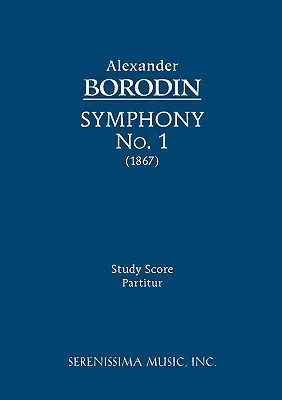 Alexander
BORODIN
SYMPHONY
No. 1
(1867)

Study Score
Partitur

SERENISSIMA MUSIC, INC.